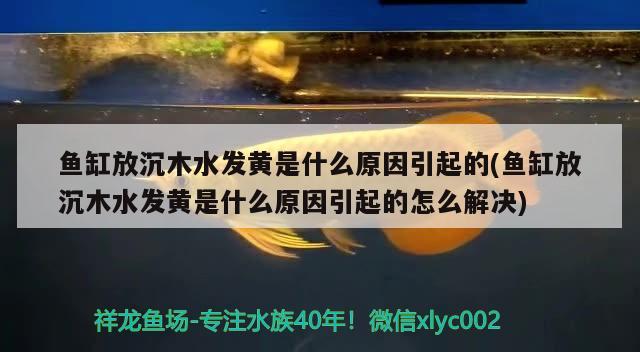 鱼缸放沉木水发黄是什么原因引起的(鱼缸放沉木水发黄是什么原因引起的怎么解决)

祥龙鱼场-专注水族40年！微信xlyc002